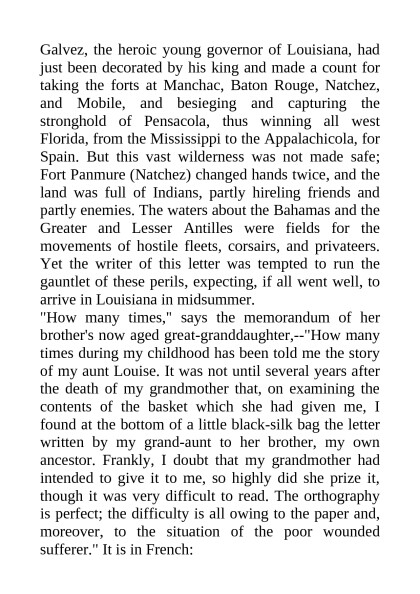 Galvez, the heroic young governor of Louisiana, had just been decorated by his king and made a count for taking the forts at Manchac, Baton Rouge, Natchez, and Mobile, and besieging and capturing the stronghold of Pensacola, thus winning all west Florida, from the Mississippi to the Appalachicola, for Spain. But this vast wilderness was not made safe; Fort Panmure (Natchez) changed hands twice, and the land was full of Indians, partly hireling friends and partly enemies. The waters about the Bahamas and the Greater and Lesser Antilles were fields for the movements of hostile fleets, corsairs, and privateers. Yet the writer of this letter was tempted to run the gauntlet of these perils, expecting, if all went well, to arrive in Louisiana in midsummer.
"How many times," says the memorandum of her brother's now aged great-granddaughter,--"How many times during my childhood has been told me the story of my aunt Louise. It was not until several years after the death of my grandmother that, on examining the contents of the basket which she had given me, I found at the bottom of a little black-silk bag the letter written by my grand-aunt to her brother, my own ancestor. Frankly, I doubt that my grandmother had intended to give it to me, so highly did she prize it, though it was very difficult to read. The orthography is perfect; the difficulty is all owing to the paper and, moreover, to the situation of the poor wounded sufferer." It is in French: